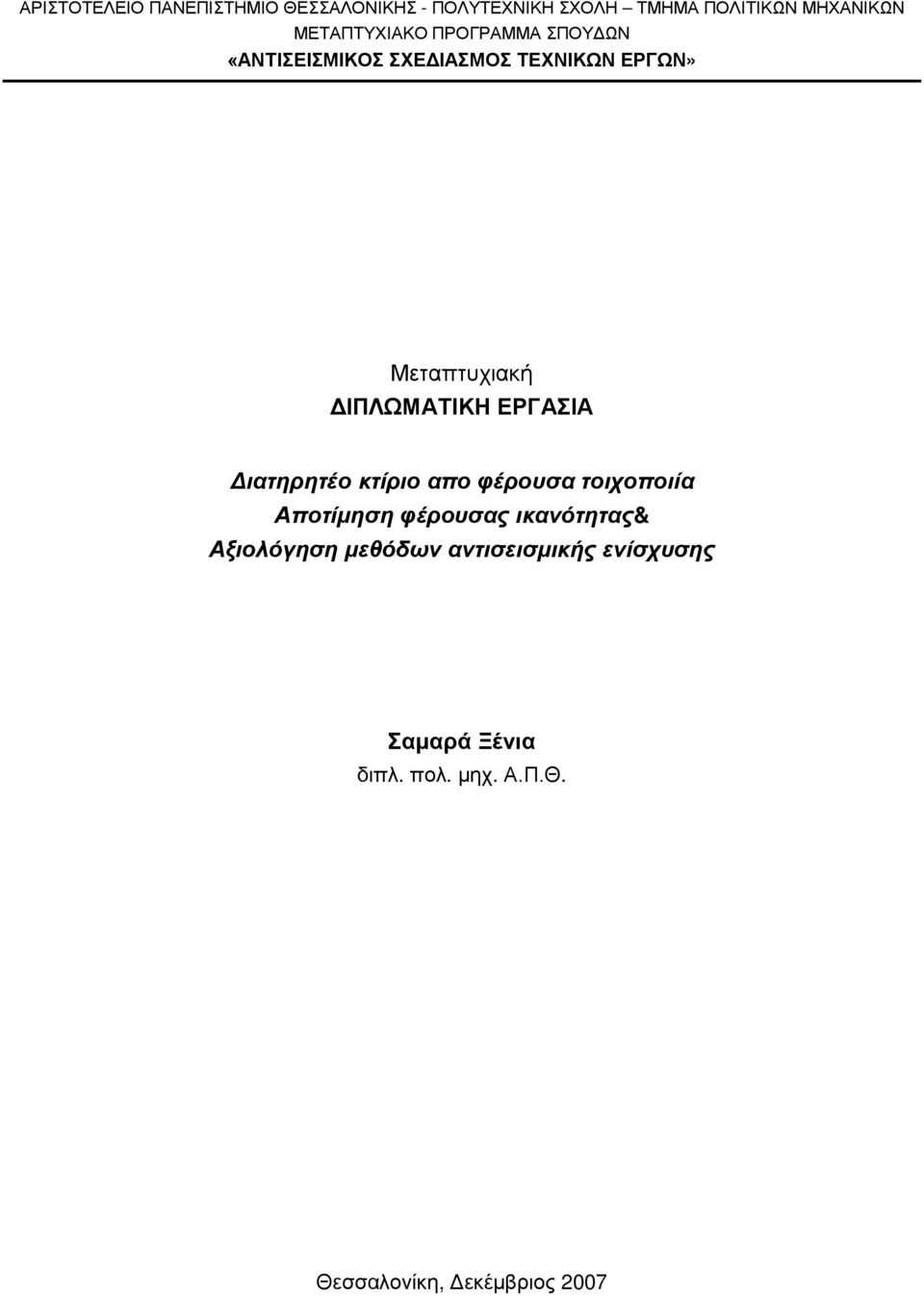 ΑΡΙΣΤΟΤΕΛΕΙΟ ΠΑΝΕΠΙΣΤΗΜΙΟ ΘΕΣΣΑΛΟΝΙΚΗΣ - ΠΟΛΥΤΕΧΝΙΚΗ ΣΧΟΛΗ – ΤΜΗΜΑ ΠΟΛΙΤΙΚΩΝ ΜΗΧΑΝΙΚΩΝ
ΜΕΤΑΠΤΥΧΙΑΚΟ ΠΡΟΓΡΑΜΜΑ ΣΠΟΥΔΩΝ
«ΑΝΤΙΣΕΙΣΜΙΚΟΣ ΣΧΕΔΙΑΣΜΟΣ ΤΕΧΝΙΚΩΝ ΕΡΓΩΝ»

Μεταπτυχιακή
ΔΙΠΛΩΜΑΤΙΚΗ ΕΡΓΑΣΙΑ

Διατηρητέο κτίριο απο φέρουσα τοιχοποιία
Αποτίμηση φέρουσας ικανότητας&
Αξιολόγηση μεθόδων αντισεισμικής ενίσχυσης

Σαμαρά Ξένια
διπλ. πολ. μηχ. Α.Π.Θ.

Θεσσαλονίκη, Δεκέμβριος 2007